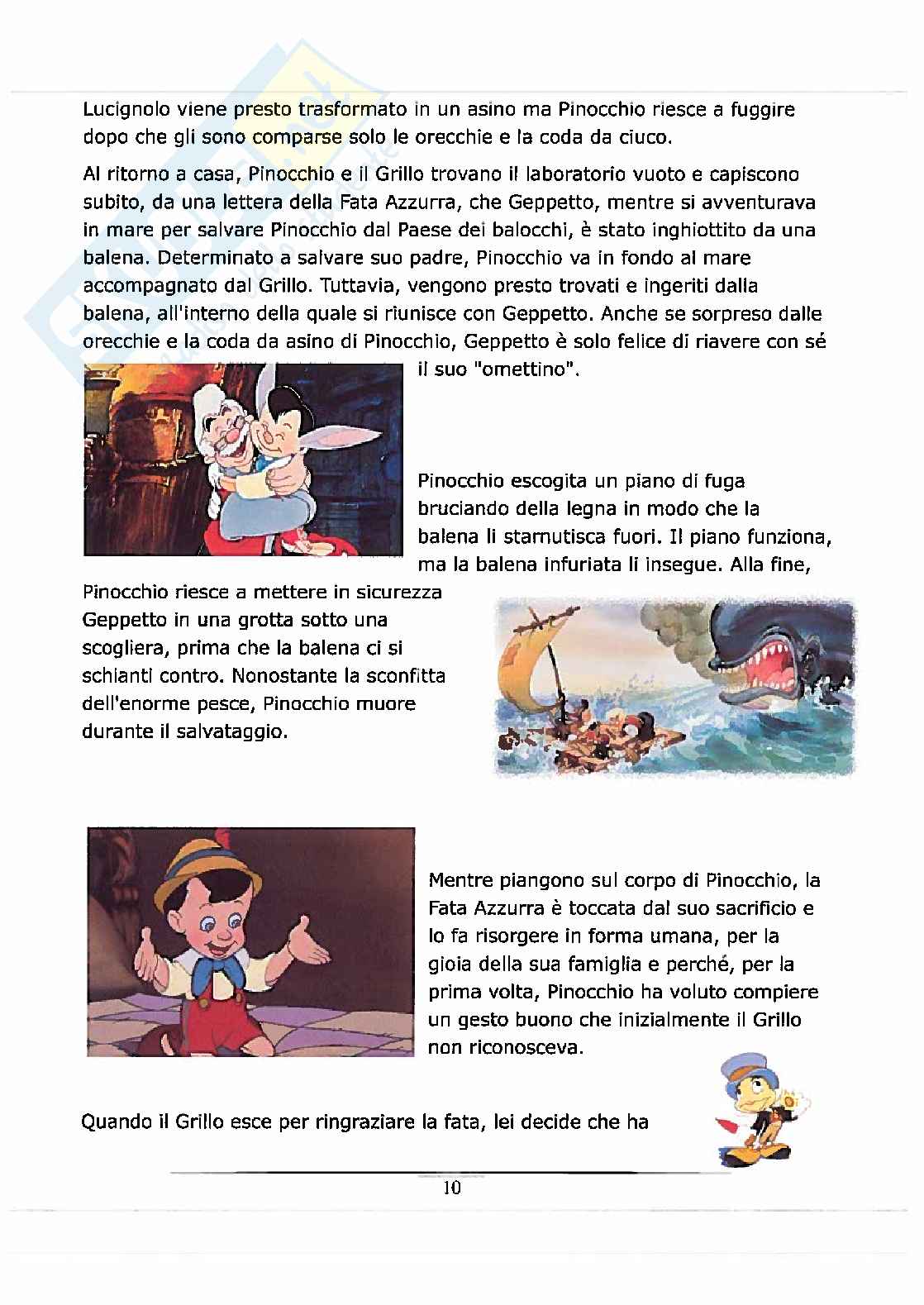 Lucignolo viene presto trasformato in un asino ma Pinocchio riesce a fuggire dopo che gli sono comparse solo le orecchie e la coda da ciuco.

Al ritorno a casa, Pinocchio e il Grillo trovano il laboratorio vuoto e capiscono subito, da una lettera della Fata Azzurra, che Geppetto, mentre si avventurava in mare per salvare Pinocchio dal Paese dei balocchi, è stato inghiottito da una balena. Determinato a salvare suo padre, Pinocchio va in fondo al mare accompagnato dal Grillo. Tuttavia, vengono presto trovati e ingeriti dalla balena, all'interno della quale si riunisce con Geppetto. Anche se sorpreso dalle orecchie e la coda da asino di Pinocchio, Geppetto è solo felice di riavere con sé il suo "omettino".

Pinocchio escogita un piano di fuga bruciando della legna in modo che la balena li starnutisca fuori. Il piano funziona, ma la balena infuriata li insegue. Alla fine, Pinocchio riesce a mettere in sicurezza Geppetto in una grotta sotto una scogliera, prima che la balena ci si schianti contro. Nonostante la sconfitta dell'enorme pesce, Pinocchio muore durante il salvataggio.

Mentre piangono sul corpo di Pinocchio, la Fata Azzurra è toccata dal suo sacrificio e lo fa risorgere in forma umana, per la gioia della sua famiglia e perché, per la prima volta, Pinocchio ha voluto compiere un gesto buono che inizialmente il Grillo non riconosceva.

Quando il Grillo esce per ringraziare la fata, lei decide che ha

10